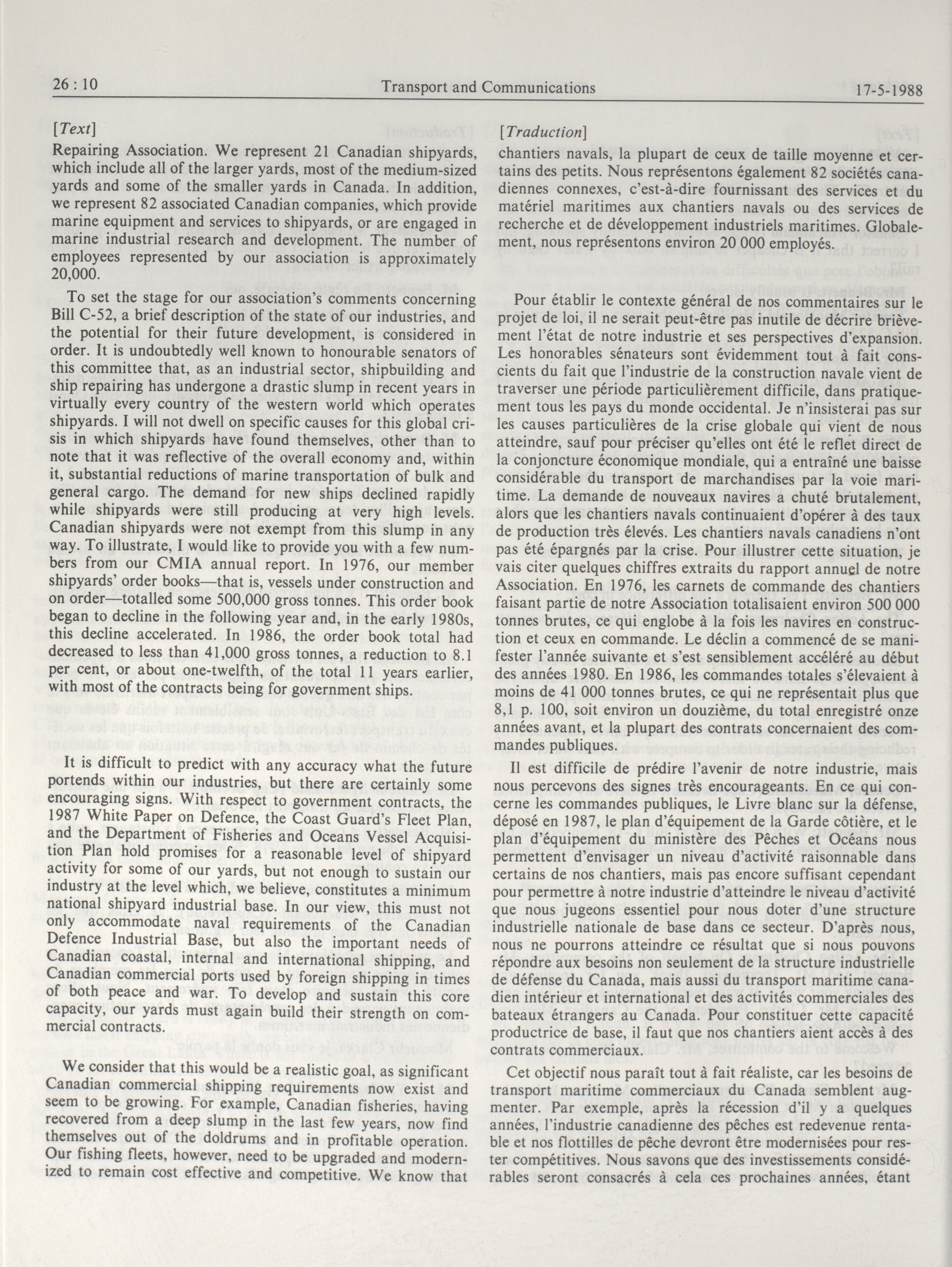 26 : 10 Transport and Communications 17-5-1988

[Text]

Repairing Association. We represent 21 Canadian shipyards, which include all of the larger yards, most of the medium-sized yards and some of the smaller yards in Canada. In addition, we represent 82 associated Canadian companies, which provide marine equipment and services to shipyards, or are engaged in marine industrial research and development. The number of employees represented by our association is approximately 20,000.

To set the stage for our association's comments concerning Bill C-52, a brief description of the state of our industries, and the potential for their future development, is considered in order. It is undoubtedly well known to honourable senators of this committee that, as an industrial sector, shipbuilding and ship repairing has undergone a drastic slump in recent years in virtually every country of the western world which operates shipyards. I will not dwell on specific causes for this global crisis in which shipyards have found themselves, other than to note that it was reflective of the overall economy and, within it, substantial reductions of marine transportation of bulk and general cargo. The demand for new ships declined rapidly while shipyards were still producing at very high levels. Canadian shipyards were not exempt from this slump in any way. To illustrate, I would like to provide you with a few numbers from our CMIA annual report. In 1976, our member shipyards' order books—that is, vessels under construction and on order—totalled some 500,000 gross tonnes. This order book began to decline in the following year and, in the early 1980s, this decline accelerated. In 1986, the order book total had decreased to less than 41,000 gross tonnes, a reduction to 8.1 per cent, or about one-twelfth, of the total 11 years earlier, with most of the contracts being for government ships.

It is difficult to predict with any accuracy what the future portends within our industries, but there are certainly some encouraging signs. With respect to government contracts, the 1987 White Paper on Defence, the Coast Guard's Fleet Plan, and the Department of Fisheries and Oceans Vessel Acquisition Plan hold promises for a reasonable level of shipyard activity for some of our yards, but not enough to sustain our industry at the level which, we believe, constitutes a minimum national shipyard industrial base. In our view, this must not only accommodate naval requirements of the Canadian Defence Industrial Base, but also the important needs of Canadian coastal, internal and international shipping, and Canadian commercial ports used by foreign shipping in times of both peace and war. To develop and sustain this core capacity, our yards must again build their strength on commercial contracts.

We consider that this would be a realistic goal, as significant Canadian commercial shipping requirements now exist and seem to be growing. For example, Canadian fisheries, having recovered from a deep slump in the last few years, now find themselves out of the doldrums and in profitable operation. Our fishing fleets, however, need to be upgraded and modernized to remain cost effective and competitive. We know that

[Traduction]

chantiers navals, la plupart de ceux de taille moyenne et certains des petits. Nous représentons également 82 sociétés canadiennes connexes, c'est-à-dire fournissant des services et du matériel maritimes aux chantiers navals ou des services de recherche et de développement industriels maritimes. Globalement, nous représentons environ 20 000 employés.

Pour établir le contexte général de nos commentaires sur le projet de loi, il ne serait peut-être pas inutile de décrire brièvement l'état de notre industrie et ses perspectives d'expansion. Les honorables sénateurs sont évidemment tout à fait conscients du fait que l'industrie de la construction navale vient de traverser une période particulièrement difficile, dans pratiquement tous les pays du monde occidental. Je n'insisterai pas sur les causes particulières de la crise globale qui vient de nous atteindre, sauf pour préciser qu'elles ont été le reflet direct de la conjoncture économique mondiale, qui a entraîné une baisse considérable du transport de marchandises par la voie maritime. La demande de nouveaux navires a chuté brutalement, alors que les chantiers navals continuaient d'opérer à des taux de production très élevés. Les chantiers navals canadiens n'ont pas été épargnés par la crise. Pour illustrer cette situation, je vais citer quelques chiffres extraits du rapport annuel de notre Association. En 1976, les carnets de commande des chantiers faisant partie de notre Association totalisaient environ 500 000 tonnes brutes, ce qui englobe à la fois les navires en construction et ceux en commande. Le déclin a commencé de se manifester l'année suivante et s'est sensiblement accéléré au début des années 1980. En 1986, les commandes totales s'élevaient à moins de 41 000 tonnes brutes, ce qui ne représentait plus que 8,1 p. 100, soit environ un douzième, du total enregistré onze années avant, et la plupart des contrats concernaient des commandes publiques.

Il est difficile de prédire l'avenir de notre industrie, mais nous percevons des signes très encourageants. En ce qui concerne les commandes publiques, le Livre blanc sur la défense, déposé en 1987, le plan d'équipement de la Garde côtière, et le plan d'équipement du ministère des Pêches et Océans nous permettent d'envisager un niveau d'activité raisonnable dans certains de nos chantiers, mais pas encore suffisant cependant pour permettre à notre industrie d'atteindre le niveau d'activité que nous jugeons essentiel pour nous doter d'une structure industrielle nationale de base dans ce secteur. D'après nous, nous ne pourrons atteindre ce résultat que si nous pouvons répondre aux besoins non seulement de la structure industrielle de défense du Canada, mais aussi du transport maritime canadien intérieur et international et des activités commerciales des bateaux étrangers au Canada. Pour constituer cette capacité productrice de base, il faut que nos chantiers aient accès à des contrats commerciaux.

Cet objectif nous paraît tout à fait réaliste, car les besoins de transport maritime commerciaux du Canada semblent augmenter. Par exemple, après la récession d'il y a quelques années, l'industrie canadienne des pêches est redevenue rentable et nos flottilles de pêche devront être modernisées pour rester compétitives. Nous savons que des investissements considérables seront consacrés à cela ces prochaines années, étant